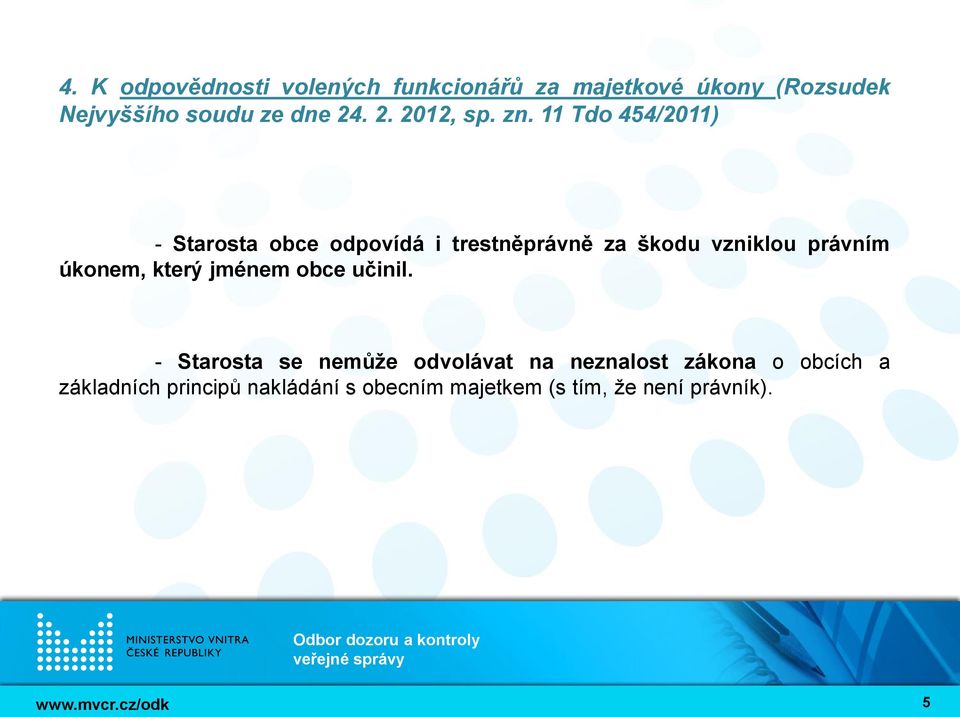 4. K odpovědnosti volených funkcionářů za majetkové úkony (Rozsudek Nejvyššího soudu ze dne 24. 2. 2012, sp. zn. 11 Tdo 454/2011)

- Starosta obce odpovídá i trestněprávně za škodu vzniklou právním úkonem, který jménem obce učinil.

- Starosta se nemůže odvolávat na neznalost zákona o obcích a základních principů nakládání s obecním majetkem (s tím, že není právník).

MINISTERSTVO VNITRA ČESKÉ REPUBLIKY

Odbor dozoru a kontroly veřejné správy

www.mvcr.cz/odk

5